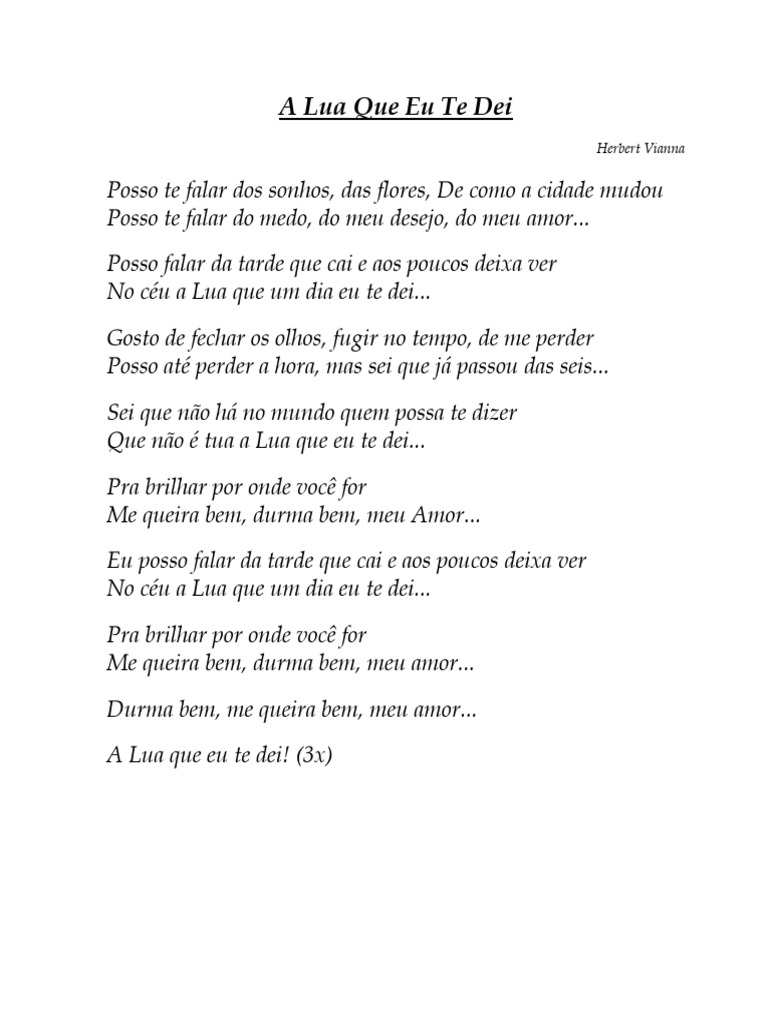 A Lua Que Eu Te Dei

Herbert Vianna

Posso te falar dos sonhos, das flores, De como a cidade mudou
Posso te falar do medo, do meu desejo, do meu amor...

Posso falar da tarde que cai e aos poucos deixa ver
No céu a Lua que um dia eu te dei...

Gosto de fechar os olhos, fugir no tempo, de me perder
Posso até perder a hora, mas sei que já passou das seis...

Sei que não há no mundo quem possa te dizer
Que não é tua a Lua que eu te dei...

Pra brilhar por onde você for
Me queira bem, durma bem, meu Amor...

Eu posso falar da tarde que cai e aos poucos deixa ver
No céu a Lua que um dia eu te dei...

Pra brilhar por onde você for
Me queira bem, durma bem, meu amor...

Durma bem, me queira bem, meu amor...

A Lua que eu te dei! (3x)